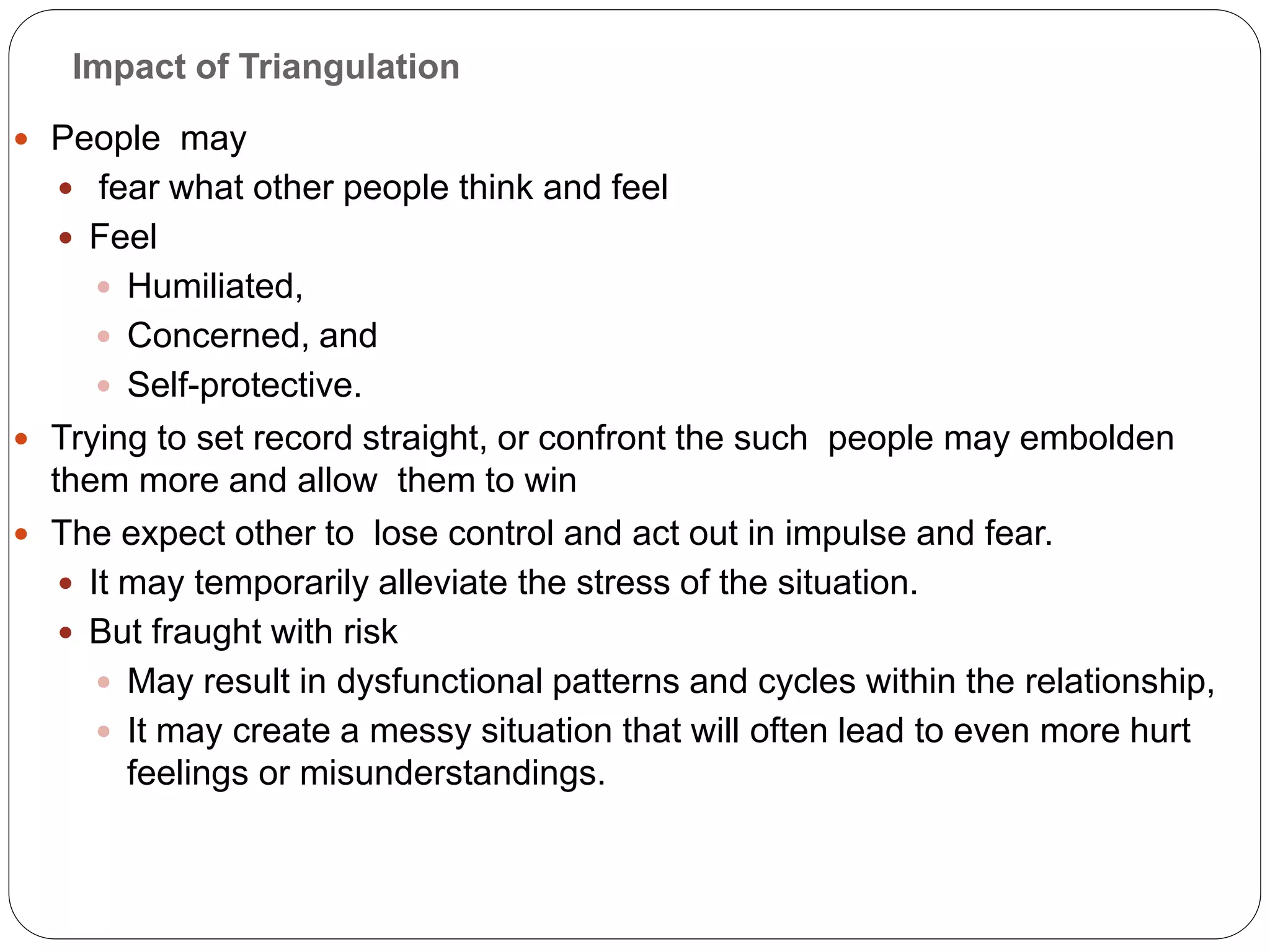 Impact of Triangulation

- People may
  - fear what other people think and feel
  - Feel
    - Humiliated,
    - Concerned, and
    - Self-protective.
- Trying to set record straight, or confront the such people may embolden them more and allow them to win
- The expect other to lose control and act out in impulse and fear.
  - It may temporarily alleviate the stress of the situation.
  - But fraught with risk
    - May result in dysfunctional patterns and cycles within the relationship,
    - It may create a messy situation that will often lead to even more hurt feelings or misunderstandings.